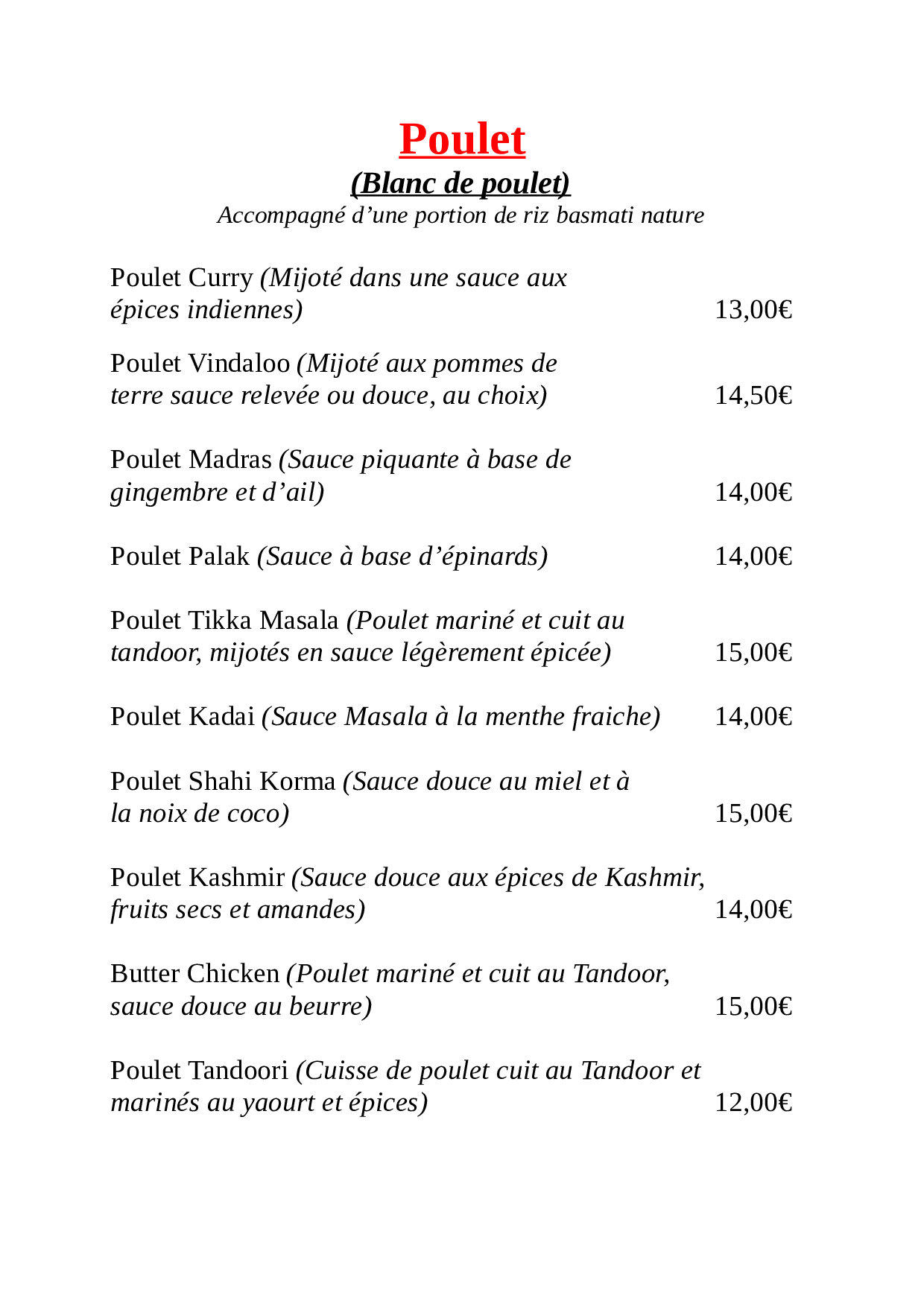 Poulet

(Blanc de poulet)

Accompagné d’une portion de riz basmati nature

Poulet Curry (Mijoté dans une sauce aux épices indiennes) 13,00€

Poulet Vindaloo (Mijoté aux pommes de terre sauce relevée ou douce, au choix) 14,50€

Poulet Madras (Sauce piquante à base de gingembre et d’ail) 14,00€

Poulet Palak (Sauce à base d’épinards) 14,00€

Poulet Tikka Masala (Poulet mariné et cuit au tandoor, mijotés en sauce légèrement épicée) 15,00€

Poulet Kadai (Sauce Masala à la menthe fraiche) 14,00€

Poulet Shahi Korma (Sauce douce au miel et à la noix de coco) 15,00€

Poulet Kashmir (Sauce douce aux épices de Kashmir, fruits secs et amandes) 14,00€

Butter Chicken (Poulet mariné et cuit au Tandoor, sauce douce au beurre) 15,00€

Poulet Tandoori (Cuisse de poulet cuit au Tandoor et marinés au yaourt et épices) 12,00€